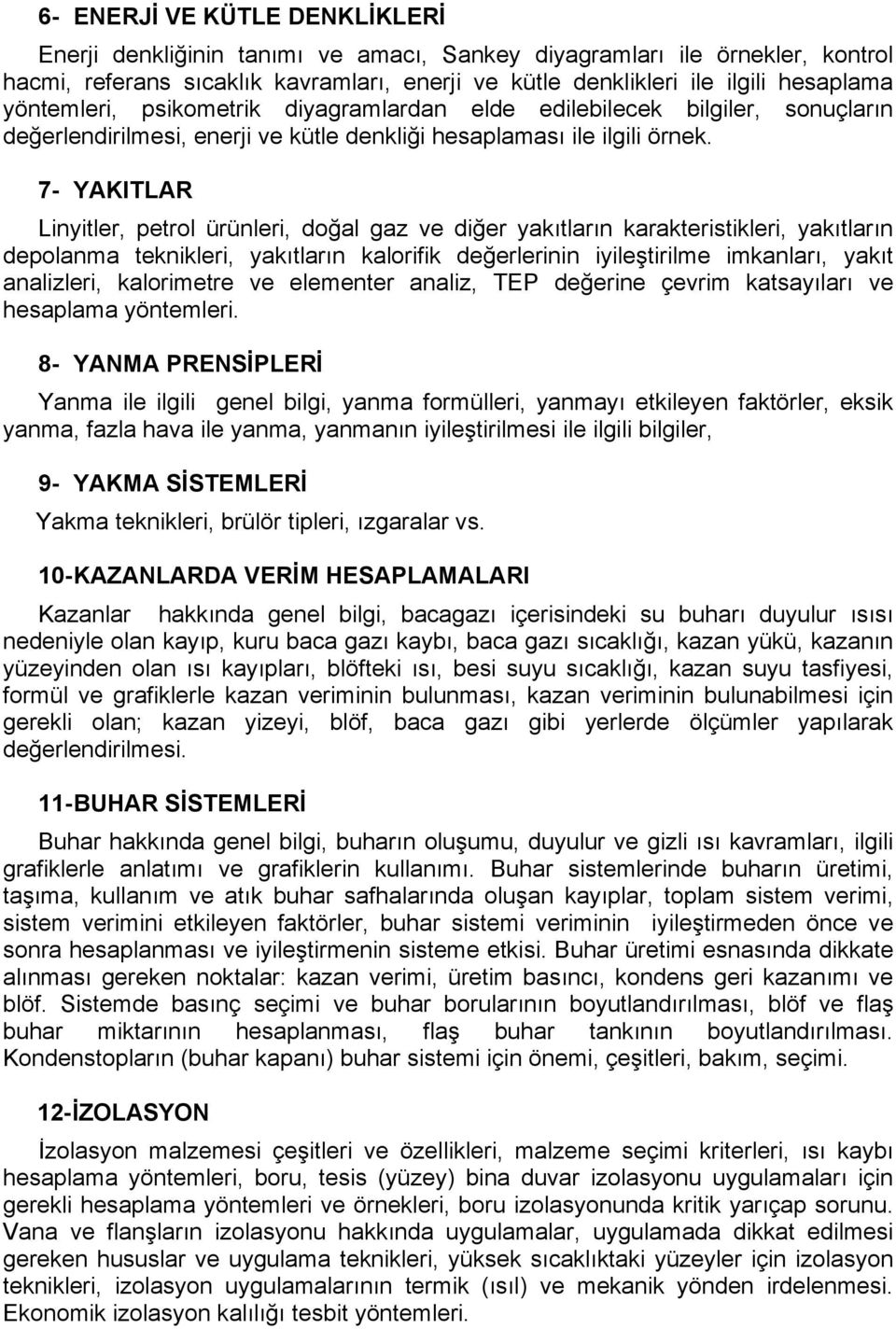 6- ENERJİ VE KÜTLE DENKLİKLERİ

Enerji denkliğinin tanımı ve amacı, Sankey diyagramları ile örnekler, kontrol hacmi, referans sıcaklık kavramları, enerji ve kütle denklikleri ile ilgili hesaplama yöntemleri, psikometrik diyagramlardan elde edilebilecek bilgiler, sonuçların değerlendirilmesi, enerji ve kütle denkliği hesaplaması ile ilgili örnek.

7- YAKITLAR

Linyitler, petrol ürünleri, doğal gaz ve diğer yakıtların karakteristikleri, yakıtların depolanma teknikleri, yakıtların kalorifik değerlerinin iyileştirilme imkanları, yakıt analizleri, kalorimetre ve elementer analiz, TEP değerine çevrim katsayıları ve hesaplama yöntemleri.

8- YANMA PRENSİPLERİ

Yanma ile ilgili genel bilgi, yanma formülleri, yanmayı etkileyen faktörler, eksik yanma, fazla hava ile yanma, yanmanın iyileştirilmesi ile ilgili bilgiler,

9- YAKMA SİSTEMLERİ

Yakma teknikleri, brülör tipleri, ızgaralar vs.

10-KAZANLARDA VERİM HESAPLAMALARI

Kazanlar hakkında genel bilgi, bacagazı içerisindeki su buharı duyulur ısısı nedeniyle olan kayıp, kuru baca gazı kaybı, baca gazı sıcaklığı, kazan yükü, kazanın yüzeyinden olan ısı kayıpları, blöfteki ısı, besi suyu sıcaklığı, kazan suyu tasfiyesi, formül ve grafiklerle kazan veriminin bulunması, kazan veriminin bulunabilmesi için gerekli olan; kazan yizeyi, blöf, baca gazı gibi yerlerde ölçümler yapılarak değerlendirilmesi.

11-BUHAR SİSTEMLERİ

Buhar hakkında genel bilgi, buharın oluşumu, duyulur ve gizli ısı kavramları, ilgili grafiklerle anlatımı ve grafiklerin kullanımı. Buhar sistemlerinde buharın üretimi, taşıma, kullanım ve atık buhar safhalarında oluşan kayıplar, toplam sistem verimi, sistem verimini etkileyen faktörler, buhar sistemi veriminin iyileştirmeden önce ve sonra hesaplanması ve iyileştirmenin sisteme etkisi. Buhar üretimi esnasında dikkate alınması gereken noktalar: kazan verimi, üretim basıncı, kondens geri kazanımı ve blöf. Sistemde basınç seçimi ve buhar borularının boyutlandırılması, blöf ve flaş buhar miktarının hesaplanması, flaş buhar tankının boyutlandırılması. Kondenstopların (buhar kapanı) buhar sistemi için önemi, çeşitleri, bakım, seçimi.

12-İZOLASYON

İzolasyon malzemesi çeşitleri ve özellikleri, malzeme seçimi kriterleri, ısı kaybı hesaplama yöntemleri, boru, tesis (yüzey) bina duvar izolasyonu uygulamaları için gerekli hesaplama yöntemleri ve örnekleri, boru izolasyonunda kritik yarıçap sorunu. Vana ve flanşların izolasyonu hakkında uygulamalar, uygulamada dikkat edilmesi gereken hususlar ve uygulama teknikleri, yüksek sıcaklıktaki yüzeyler için izolasyon teknikleri, izolasyon uygulamalarının termik (ısıl) ve mekanik yönden irdelenmesi. Ekonomik izolasyon kalılığı tesbit yöntemleri.